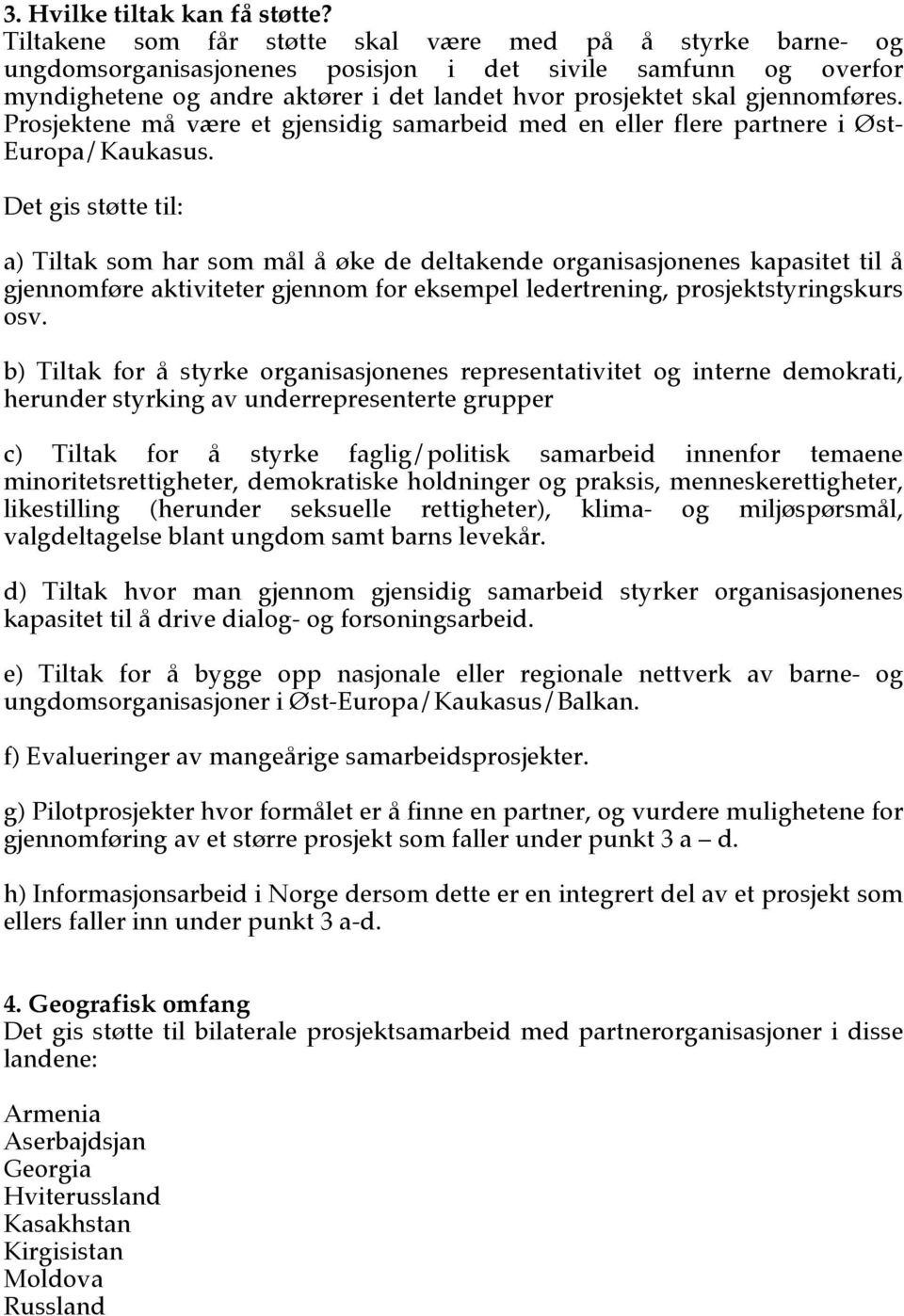 3. Hvilke tiltak kan få støtte?
Tiltakene som får støtte skal være med på å styrke barne- og ungdomsorganisasjonenes posisjon i det sivile samfunn og overfor myndighetene og andre aktører i det landet hvor prosjektet skal gjennomføres. Prosjektene må være et gjensidig samarbeid med en eller flere partnere i Øst-Europa/Kaukasus.

Det gis støtte til:

a) Tiltak som har som mål å øke de deltakende organisasjonenes kapasitet til å gjennomføre aktiviteter gjennom for eksempel ledertrening, prosjektstyringskurs osv.

b) Tiltak for å styrke organisasjonenes representativitet og interne demokrati, herunder styrking av underrepresenterte grupper

c) Tiltak for å styrke faglig/politisk samarbeid innenfor temaene minoritetsrettigheter, demokratiske holdninger og praksis, menneskerettigheter, likestilling (herunder seksuelle rettigheter), klima- og miljøspørsmål, valgdeltagelse blant ungdom samt barns levekår.

d) Tiltak hvor man gjennom gjensidig samarbeid styrker organisasjonenes kapasitet til å drive dialog- og forsoningsarbeid.

e) Tiltak for å bygge opp nasjonale eller regionale nettverk av barne- og ungdomsorganisasjoner i Øst-Europa/Kaukasus/Balkan.

f) Evalueringer av mangeårige samarbeidsprosjekter.

g) Pilotprosjekter hvor formålet er å finne en partner, og vurdere mulighetene for gjennomføring av et større prosjekt som faller under punkt 3 a – d.

h) Informasjonsarbeid i Norge dersom dette er en integrert del av et prosjekt som ellers faller inn under punkt 3 a-d.

4. Geografisk omfang
Det gis støtte til bilaterale prosjektsamarbeid med partnerorganisasjoner i disse landene:

Armenia
Aserbajdsjan
Georgia
Hviterussland
Kasakhstan
Kirgisistan
Moldova
Russland